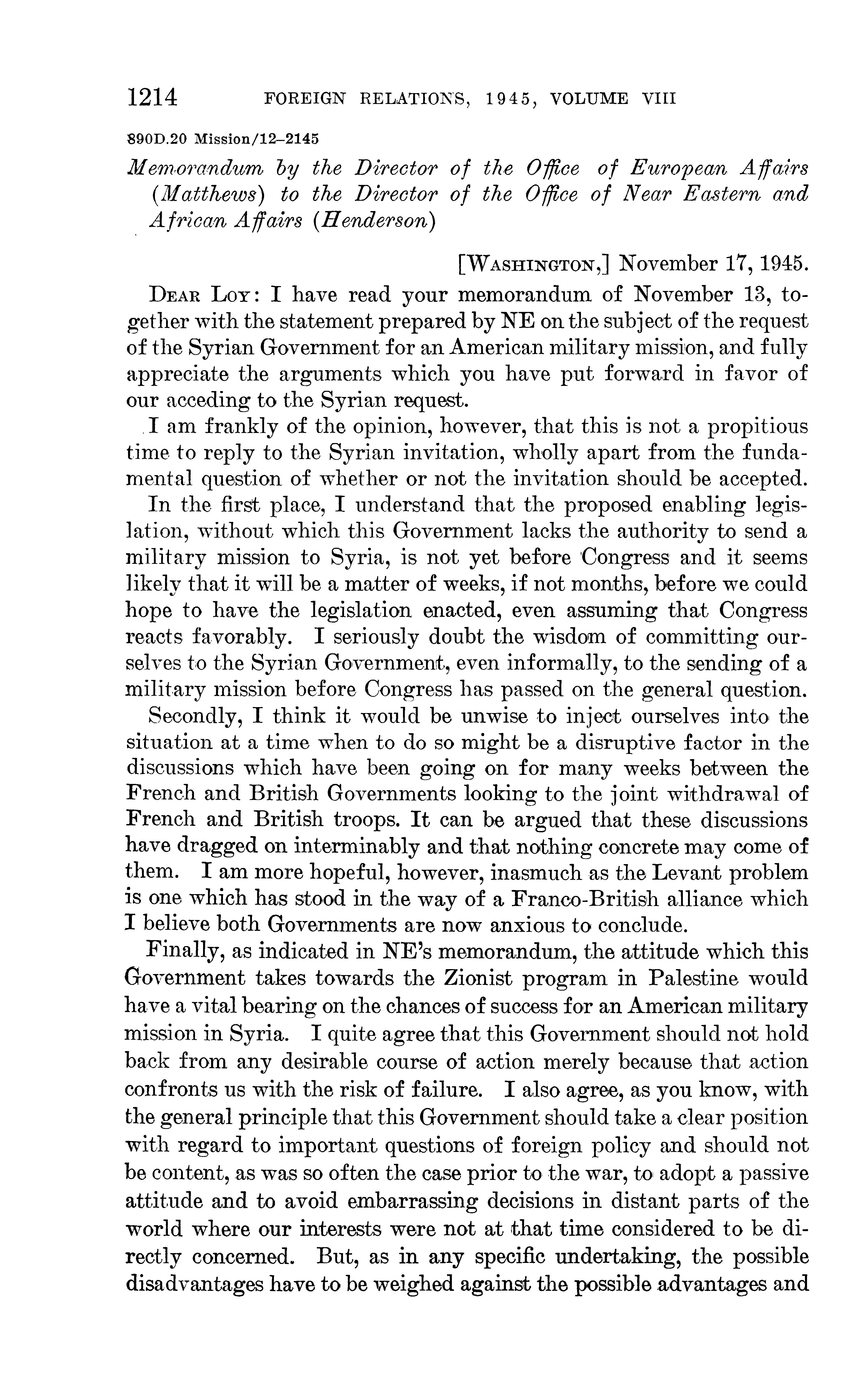 1214 FOREIGN RELATIONS, 1945, VOLUME VIII

890D.20 Mission/12–2145

Memorandum by the Director of the Office of European Affairs (Matthews) to the Director of the Office of Near Eastern and African Affairs (Henderson)

[WASHINGTON,] November 17, 1945.

DEAR LOY: I have read your memorandum of November 13, together with the statement prepared by NE on the subject of the request of the Syrian Government for an American military mission, and fully appreciate the arguments which you have put forward in favor of our acceding to the Syrian request.

I am frankly of the opinion, however, that this is not a propitious time to reply to the Syrian invitation, wholly apart from the fundamental question of whether or not the invitation should be accepted.

In the first place, I understand that the proposed enabling legislation, without which this Government lacks the authority to send a military mission to Syria, is not yet before Congress and it seems likely that it will be a matter of weeks, if not months, before we could hope to have the legislation enacted, even assuming that Congress reacts favorably. I seriously doubt the wisdom of committing ourselves to the Syrian Government, even informally, to the sending of a military mission before Congress has passed on the general question.

Secondly, I think it would be unwise to inject ourselves into the situation at a time when to do so might be a disruptive factor in the discussions which have been going on for many weeks between the French and British Governments looking to the joint withdrawal of French and British troops. It can be argued that these discussions have dragged on interminably and that nothing concrete may come of them. I am more hopeful, however, inasmuch as the Levant problem is one which has stood in the way of a Franco-British alliance which I believe both Governments are now anxious to conclude.

Finally, as indicated in NE's memorandum, the attitude which this Government takes towards the Zionist program in Palestine would have a vital bearing on the chances of success for an American military mission in Syria. I quite agree that this Government should not hold back from any desirable course of action merely because that action confronts us with the risk of failure. I also agree, as you know, with the general principle that this Government should take a clear position with regard to important questions of foreign policy and should not be content, as was so often the case prior to the war, to adopt a passive attitude and to avoid embarrassing decisions in distant parts of the world where our interests were not at that time considered to be directly concerned. But, as in any specific undertaking, the possible disadvantages have to be weighed against the possible advantages and